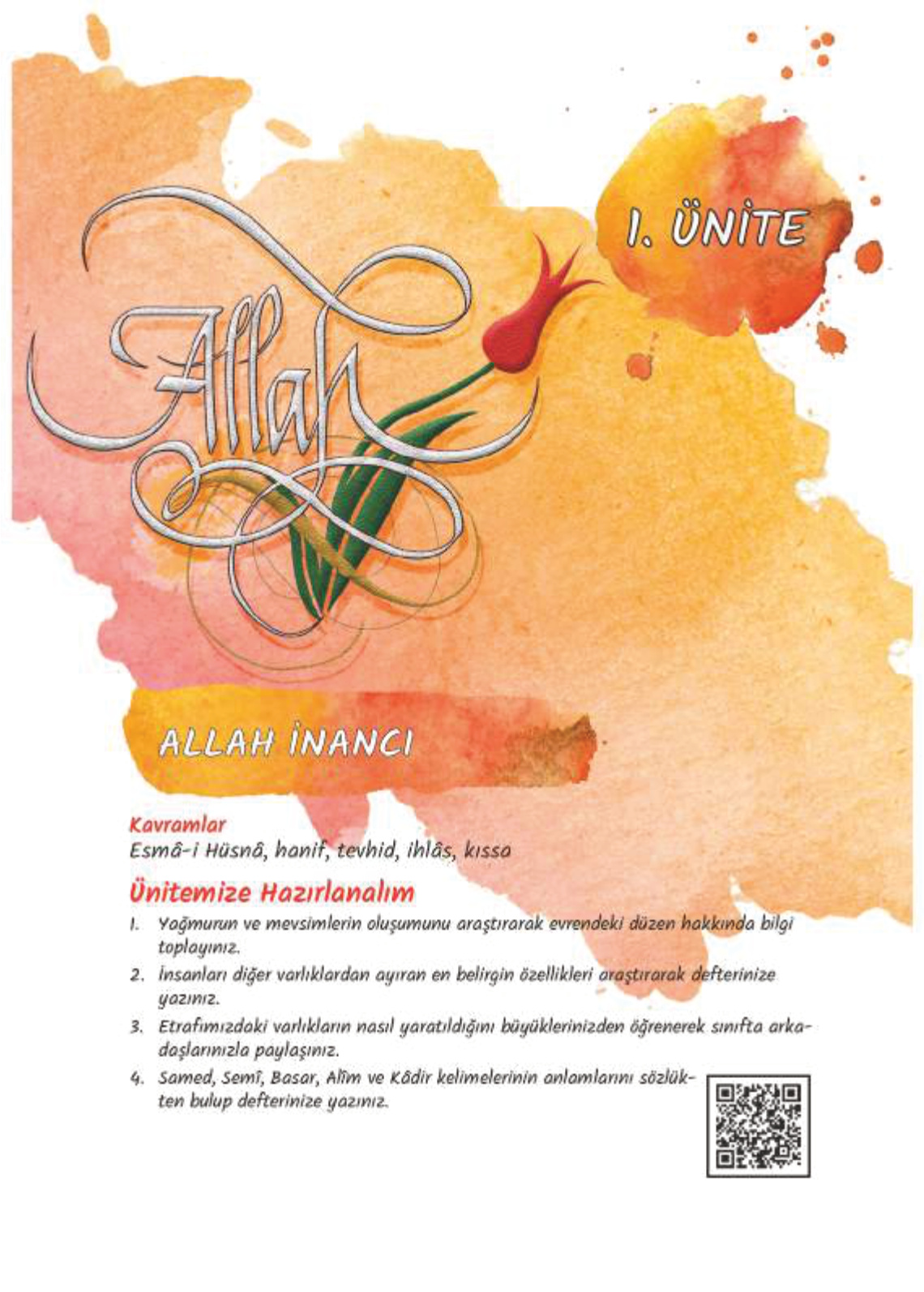 1. ÜNİTE

Allah

ALLAH İNANCI

Kavramlar
Esmâ-i Hüsnâ, hanif, tevhid, ihlâs, kıssa

Ünitemize Hazırlanalım

1. Yağmurun ve mevsimlerin oluşumunu araştırarak evrendeki düzen hakkında bilgi toplayınız.
2. İnsanları diğer varlıklardan ayıran en belirgin özellikleri araştırarak defterinize yazınız.
3. Etrafımızdaki varlıkların nasıl yaratıldığını büyüklerinizden öğrenerek sınıfta arkadaşlarınızla paylaşınız.
4. Samed, Semî, Basar, Alîm ve Kâdir kelimelerinin anlamlarını sözlükten bulup defterinize yazınız.